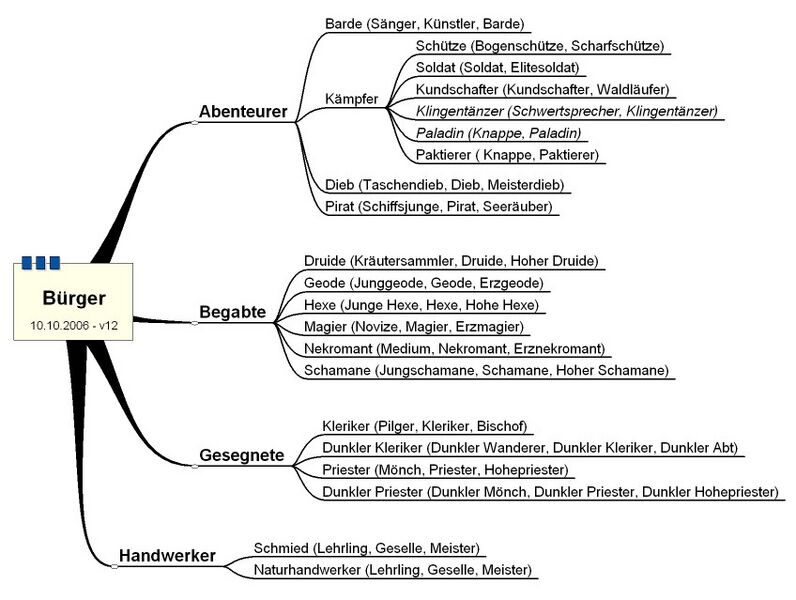 Bürger
10.10.2006 - v12

Abenteurer
Barde (Sänger, Künstler, Barde)
Kämpfer
Schütze (Bogenschütze, Scharfschütze)
Soldat (Soldat, Elitesoldat)
Kundschafter (Kundschafter, Waldläufer)
Klingentänzer (Schwertsprecher, Klingentänzer)
Paladin (Knappe, Paladin)
Paktierer ( Knappe, Paktierer)
Dieb (Taschendieb, Dieb, Meisterdieb)
Pirat (Schiffsjunge, Pirat, Seeräuber)

Begabte
Druide (Kräutersammler, Druide, Hoher Druide)
Geode (Junggeode, Geode, Erzgeode)
Hexe (Junge Hexe, Hexe, Hohe Hexe)
Magier (Novize, Magier, Erzmagier)
Nekromant (Medium, Nekromant, Erznekromant)
Schamane (Jungschamane, Schamane, Hoher Schamane)

Gesegnete
Kleriker (Pilger, Kleriker, Bischof)
Dunkler Kleriker (Dunkler Wanderer, Dunkler Kleriker, Dunkler Abt)
Priester (Mönch, Priester, Hohepriester)
Dunkler Priester (Dunkler Mönch, Dunkler Priester, Dunkler Hohepriester)

Handwerker
Schmied (Lehrling, Geselle, Meister)
Naturhandwerker (Lehrling, Geselle, Meister)